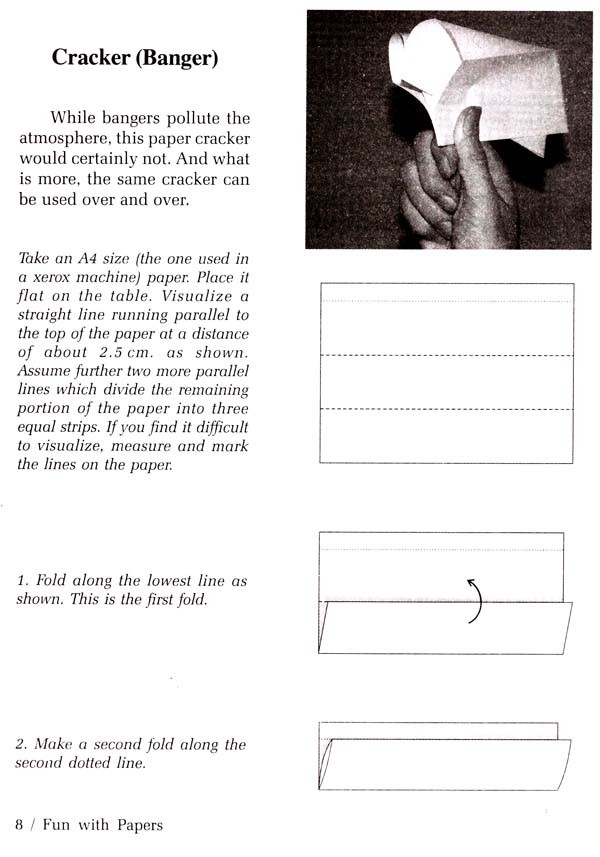 Cracker (Banger)

While bangers pollute the atmosphere, this paper cracker would certainly not. And what is more, the same cracker can be used over and over.

Take an A4 size (the one used in a xerox machine) paper. Place it flat on the table. Visualize a straight line running parallel to the top of the paper at a distance of about 2.5 cm. as shown. Assume further two more parallel lines which divide the remaining portion of the paper into three equal strips. If you find it difficult to visualize, measure and mark the lines on the paper.

1. Fold along the lowest line as shown. This is the first fold.

2. Make a second fold along the second dotted line.

8 / Fun with Papers